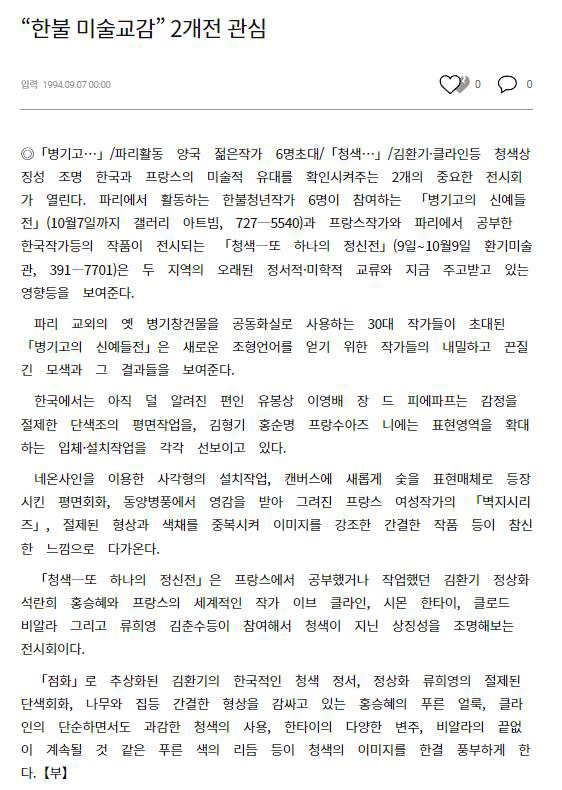 “한불 미술교감” 2개전 관심

입력 1994.09.07 00:00

0 0

◎「병기고…」/파리활동 양국 젊은작가 6명초대/「청색…」/김환기·클라인등 청색상징성 조명 한국과 프랑스의 미술적 유대를 확인시켜주는 2개의 중요한 전시회가 열린다. 파리에서 활동하는 한불청년작가 6명이 참여하는 「병기고의 신예들전」(10월7일까지 갤러리 아트빔, 727―5540)과 프랑스작가와 파리에서 공부한 한국작가등의 작품이 전시되는 「청색―또 하나의 정신전」(9일~10월9일 환기미술관, 391―7701)은 두 지역의 오래된 정서적·미학적 교류와 지금 주고받고 있는 영향등을 보여준다.

파리 교외의 옛 병기창건물을 공동화실로 사용하는 30대 작가들이 초대된 「병기고의 신예들전」은 새로운 조형언어를 얻기 위한 작가들의 내밀하고 끈질긴 모색과 그 결과들을 보여준다.

한국에서는 아직 덜 알려진 편인 유봉상 이영배 장 드 피에파프는 감정을 절제한 단색조의 평면작업을, 김형기 홍순명 프랑수아즈 니에는 표현영역을 확대하는 입체·설치작업을 각각 선보이고 있다.

네온사인을 이용한 사각형의 설치작업, 캔버스에 새롭게 숯을 표현매체로 등장시킨 평면회화, 동양병풍에서 영감을 받아 그려진 프랑스 여성작가의 「벽지시리즈」, 절제된 형상과 색채를 중복시켜 이미지를 강조한 간결한 작품 등이 참신한 느낌으로 다가온다.

「청색―또 하나의 정신전」은 프랑스에서 공부했거나 작업했던 김환기 정상화 석란희 홍승혜와 프랑스의 세계적인 작가 이브 클라인, 시몬 한타이, 클로드 비알라 그리고 류희영 김춘수등이 참여해서 청색이 지닌 상징성을 조명해보는 전시회이다.

「점화」로 추상화된 김환기의 한국적인 청색 정서, 정상화 류희영의 절제된 단색회화, 나무와 집등 간결한 형상을 감싸고 있는 홍승혜의 푸른 얼룩, 클라인의 단순하면서도 과감한 청색의 사용, 한타이의 다양한 변주, 비알라의 끝없이 계속될 것 같은 푸른 색의 리듬 등이 청색의 이미지를 한결 풍부하게 한다.【부】